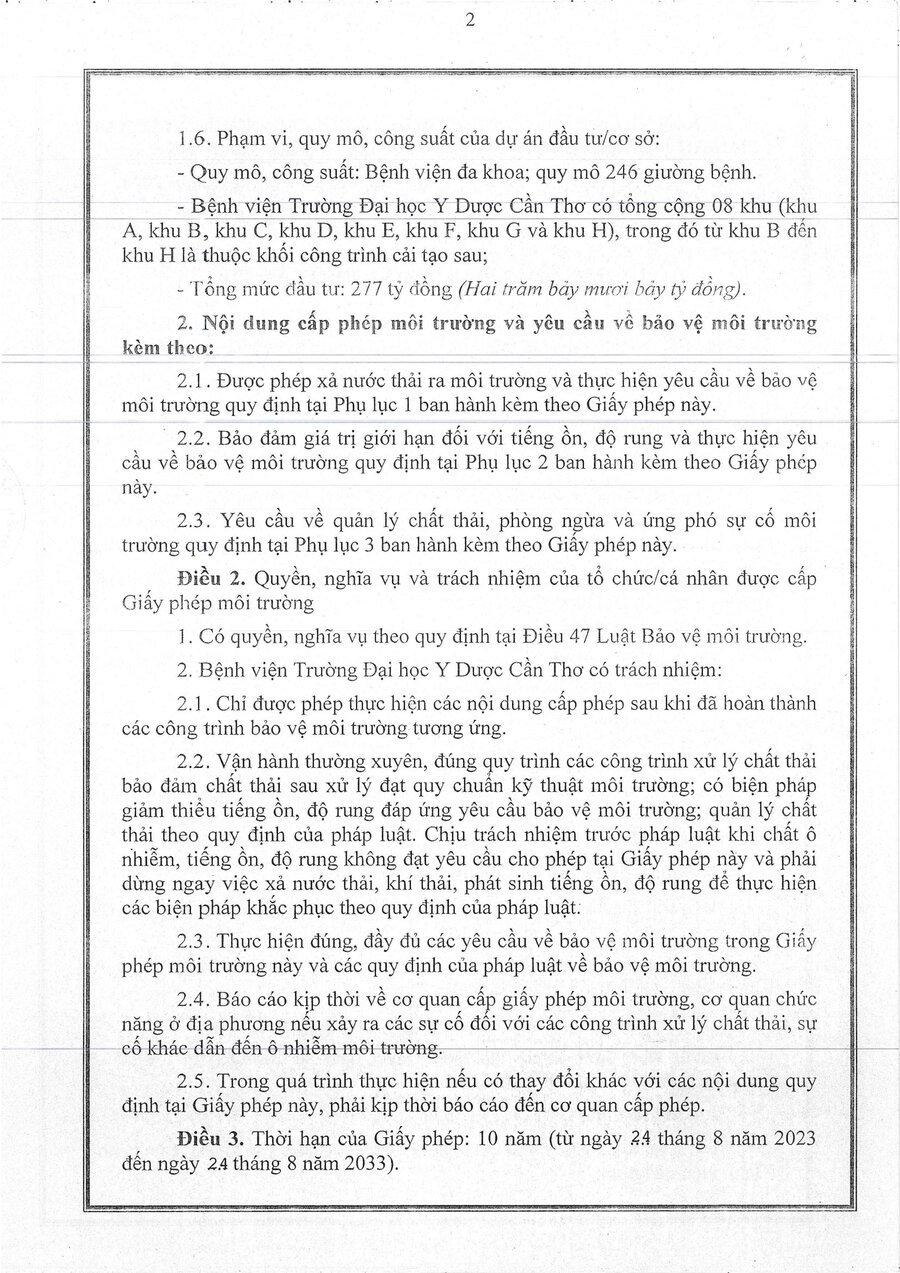 2

1.6. Phạm vi, quy mô, công suất của dự án đầu tư/cơ sở:

- Quy mô, công suất: Bệnh viện đa khoa; quy mô 246 giường bệnh.

- Bệnh viện Trường Đại học Y Dược Cần Thơ có tổng cộng 08 khu (khu A, khu B, khu C, khu D, khu E, khu F, khu G và khu H), trong đó từ khu B đến khu H là thuộc khối công trình cải tạo sau;

- Tổng mức đầu tư: 277 tỷ đồng (Hai trăm bảy mươi bảy tỷ đồng).

2. Nội dung cấp phép môi trường và yêu cầu về bảo vệ môi trường kèm theo:

2.1. Được phép xả nước thải ra môi trường và thực hiện yêu cầu về bảo vệ môi trường quy định tại Phụ lục 1 ban hành kèm theo Giấy phép này.

2.2. Bảo đảm giá trị giới hạn đối với tiếng ồn, độ rung và thực hiện yêu cầu về bảo vệ môi trường quy định tại Phụ lục 2 ban hành kèm theo Giấy phép này.

2.3. Yêu cầu về quản lý chất thải, phòng ngừa và ứng phó sự cố môi trường quy định tại Phụ lục 3 ban hành kèm theo Giấy phép này.

Điều 2. Quyền, nghĩa vụ và trách nhiệm của tổ chức/cá nhân được cấp Giấy phép môi trường

1. Có quyền, nghĩa vụ theo quy định tại Điều 47 Luật Bảo vệ môi trường.

2. Bệnh viện Trường Đại học Y Dược Cần Thơ có trách nhiệm:

2.1. Chỉ được phép thực hiện các nội dung cấp phép sau khi đã hoàn thành các công trình bảo vệ môi trường tương ứng.

2.2. Vận hành thường xuyên, đúng quy trình các công trình xử lý chất thải bảo đảm chất thải sau xử lý đạt quy chuẩn kỹ thuật môi trường; có biện pháp giảm thiểu tiếng ồn, độ rung đáp ứng yêu cầu bảo vệ môi trường; quản lý chất thải theo quy định của pháp luật. Chịu trách nhiệm trước pháp luật khi chất ô nhiễm, tiếng ồn, độ rung không đạt yêu cầu cho phép tại Giấy phép này và phải dừng ngay việc xả nước thải, khí thải, phát sinh tiếng ồn, độ rung để thực hiện các biện pháp khắc phục theo quy định của pháp luật.

2.3. Thực hiện đúng, đầy đủ các yêu cầu về bảo vệ môi trường trong Giấy phép môi trường này và các quy định của pháp luật về bảo vệ môi trường.

2.4. Báo cáo kịp thời về cơ quan cấp giấy phép môi trường, cơ quan chức năng ở địa phương nếu xảy ra các sự cố đối với các công trình xử lý chất thải, sự cố khác dẫn đến ô nhiễm môi trường.

2.5. Trong quá trình thực hiện nếu có thay đổi khác với các nội dung quy định tại Giấy phép này, phải kịp thời báo cáo đến cơ quan cấp phép.

Điều 3. Thời hạn của Giấy phép: 10 năm (từ ngày 24 tháng 8 năm 2023 đến ngày 24 tháng 8 năm 2033).